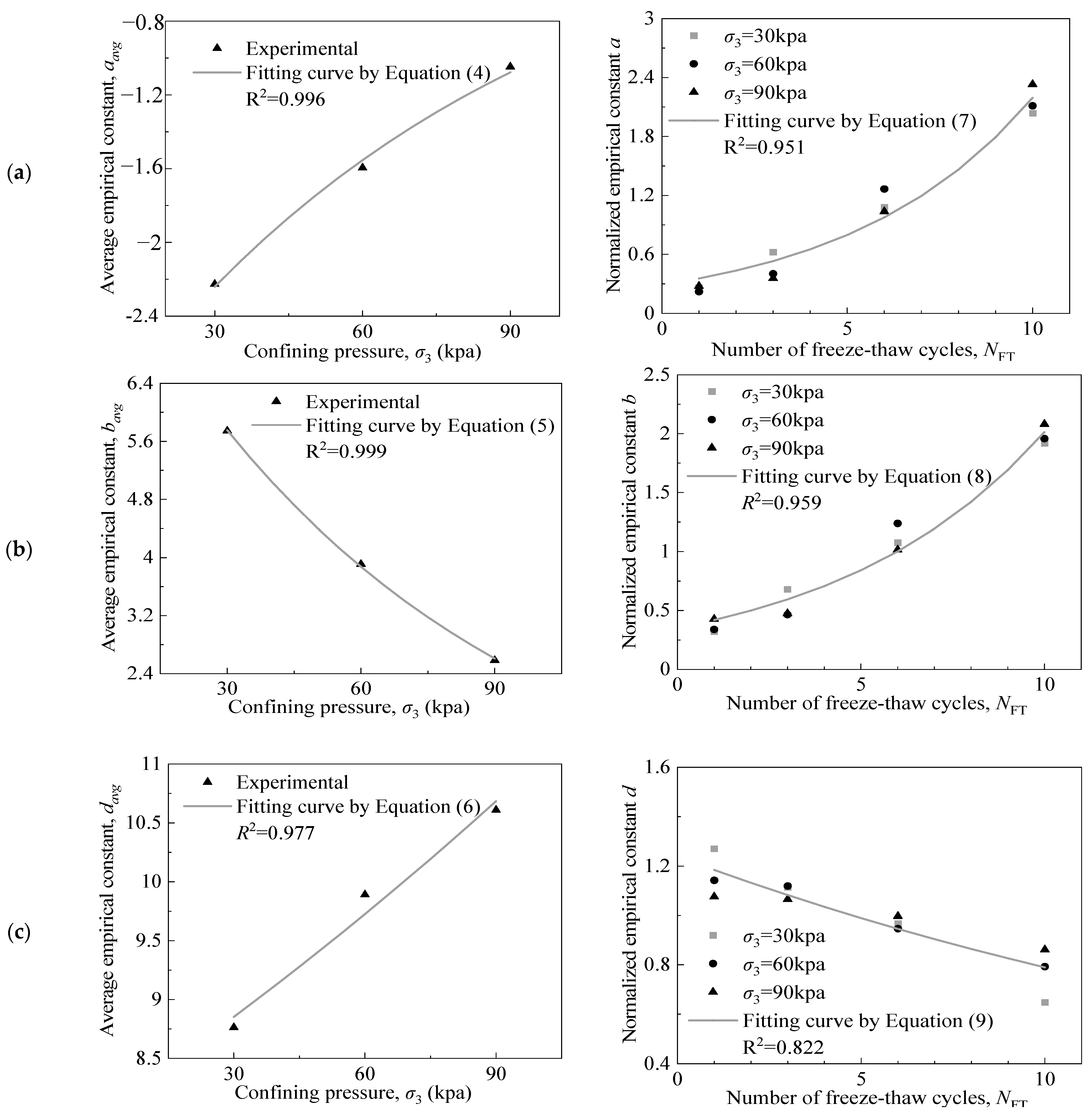 (a)

Average empirical constant, $a_{avg}$

−0.8
−1.2
−1.6
−2
-2.4

30
60
90

Confining pressure, $\sigma_3$ (kpa)

Experimental
Fitting curve by Equation (4)
$R^2$=0.996

Normalized empirical constant $a$

3
2.4
1.8
1.2
0.6
0

0
5
10

Number of freeze-thaw cycles, $N_{FT}$

$\sigma_3$=30kpa
$\sigma_3$=60kpa
$\sigma_3$=90kpa
Fitting curve by Equation (7)
$R^2$=0.951

(b)

Average empirical constant, $b_{avg}$

6.4
5.6
4.8
4
3.2
2.4

30
60
90

Confining pressure, $\sigma_3$ (kpa)

Experimental
Fitting curve by Equation (5)
$R^2$=0.999

Normalized empirical constant $b$

2.5
2
1.5
1
0.5
0

0
5
10

Number of freeze-thaw cycles, $N_{FT}$

$\sigma_3$=30kpa
$\sigma_3$=60kpa
$\sigma_3$=90kpa
Fitting curve by Equation (8)
$R^2$=0.959

(c)

Average empirical constant, $d_{avg}$

11
10.5
10
9.5
9
8.5

30
60
90

Confining pressure, $\sigma_3$ (kpa)

Experimental
Fitting curve by Equation (6)
$R^2$=0.977

Normalized empirical constant $d$

1.6
1.2
0.8
0.4

0
5
10

Number of freeze-thaw cycles, $N_{FT}$

$\sigma_3$=30kpa
$\sigma_3$=60kpa
$\sigma_3$=90kpa
Fitting curve by Equation (9)
$R^2$=0.822